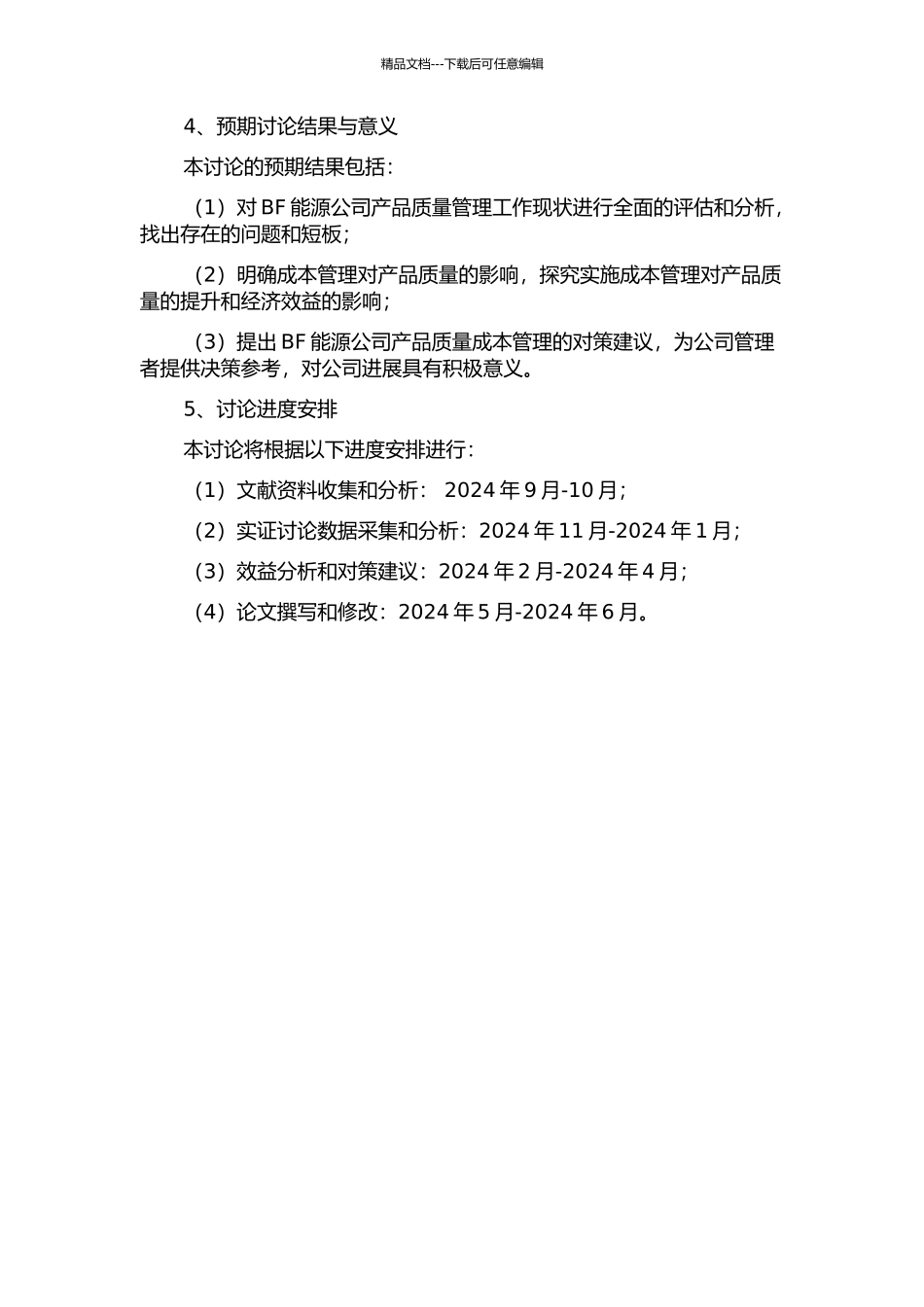 精品文档---下载后可任意编辑

4、预期讨论结果与意义

本讨论的预期结果包括：

（1）对 BF 能源公司产品质量管理工作现状进行全面的评估和分析，找出存在的问题和短板；

（2）明确成本管理对产品质量的影响，探究实施成本管理对产品质量的提升和经济效益的影响；

（3）提出 BF 能源公司产品质量成本管理的对策建议，为公司管理者提供决策参考，对公司进展具有积极意义。

5、讨论进度安排

本讨论将根据以下进度安排进行：

（1）文献资料收集和分析： 2024 年 9 月-10 月；

（2）实证讨论数据采集和分析：2024 年 11 月-2024 年 1 月；

（3）效益分析和对策建议：2024 年 2 月-2024 年 4 月；

（4）论文撰写和修改：2024 年 5 月-2024 年 6 月。